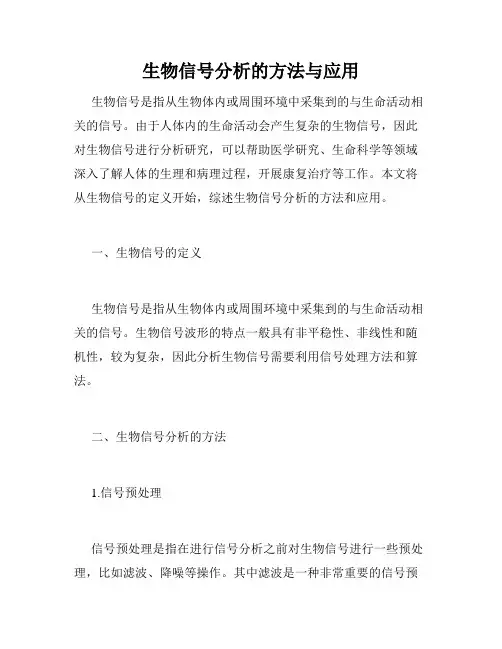 生物信号分析的方法与应用

生物信号是指从生物体内或周围环境中采集到的与生命活动相关的信号。由于人体内的生命活动会产生复杂的生物信号，因此对生物信号进行分析研究，可以帮助医学研究、生命科学等领域深入了解人体的生理和病理过程，开展康复治疗等工作。本文将从生物信号的定义开始，综述生物信号分析的方法和应用。

一、生物信号的定义

生物信号是指从生物体内或周围环境中采集到的与生命活动相关的信号。生物信号波形的特点一般具有非平稳性、非线性和随机性，较为复杂，因此分析生物信号需要利用信号处理方法和算法。

二、生物信号分析的方法

1.信号预处理

信号预处理是指在进行信号分析之前对生物信号进行一些预处理，比如滤波、降噪等操作。其中滤波是一种非常重要的信号预